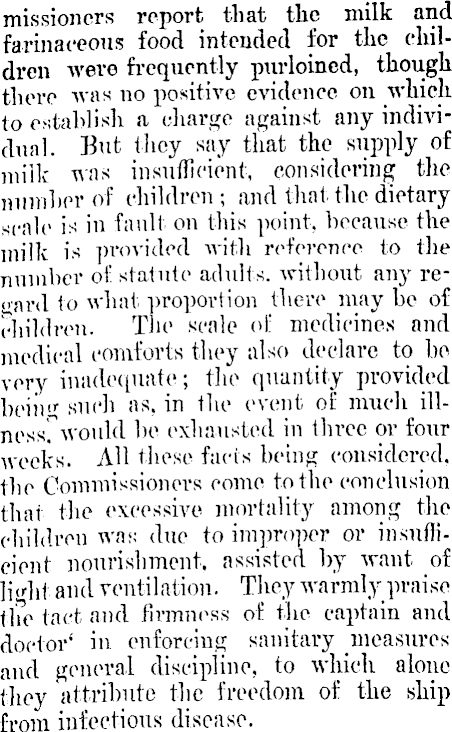 missioners report that the milk and farinaceous food intended for the children were frequently purloined, though there was no positive evidence on which to establish a charge against any individual. But they say that the supply of milk was insufficient, considering the number of children; and that the dietary scale is in fault on this point, because the milk is provided with reference to the number of statute adults, without any regard to what proportion there may be of children. The scale of medicines and medical comforts they also declare to be very inadequate; the quantity provided being such as, in the event of much illness, would be exhausted in three or four weeks. All these facts being considered, the Commissioners come to the conclusion that the excessive mortality among the children was due to improper or insufficient nourishment, assisted by want of light and ventilation. They warmly praise the tact and firmness of the captain and doctor' in enforcing sanitary measures and general discipline, to which alone they attribute the freedom of the ship from infectious disease.